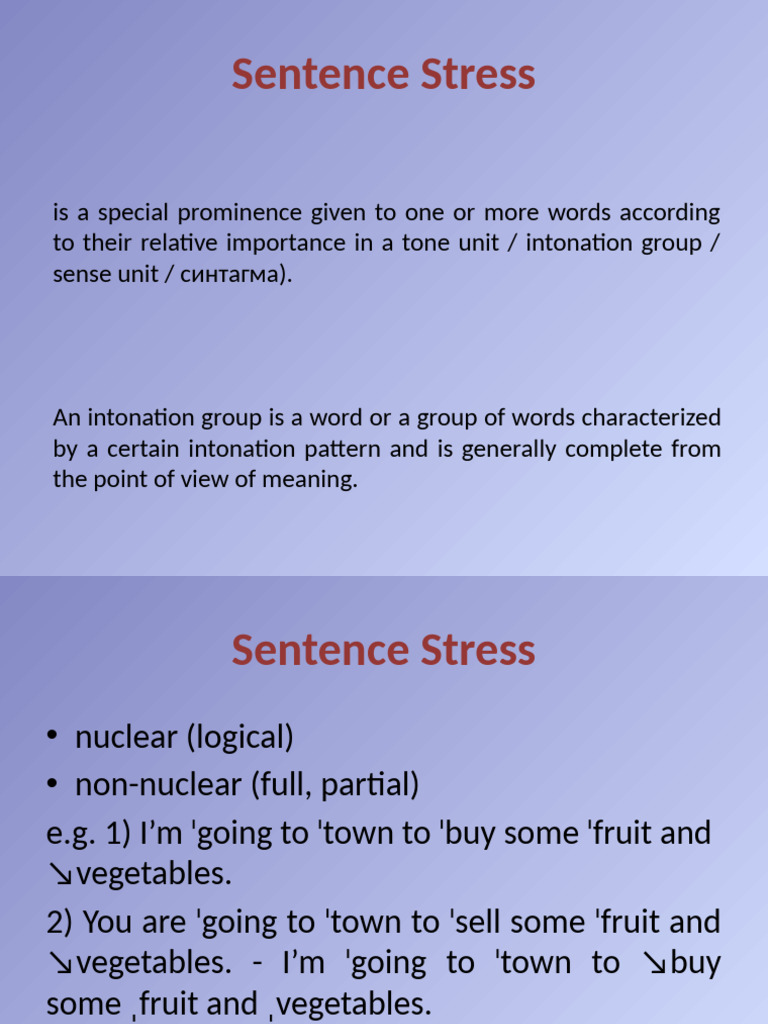 Sentence Stress

is a special prominence given to one or more words according to their relative importance in a tone unit / intonation group / sense unit / синтагма).

An intonation group is a word or a group of words characterized by a certain intonation pattern and is generally complete from the point of view of meaning.

Sentence Stress

• nuclear (logical)
• non-nuclear (full, partial)

e.g. 1) I'm 'going to 'town to 'buy some 'fruit and ↘vegetables.

2) You are 'going to 'town to 'sell some 'fruit and ↘vegetables. - I'm 'going to 'town to ↘buy some ˌfruit and ˌvegetables.